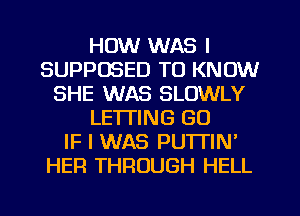 HOW WAS I
SUPPOSED TO KNOW
SHE WAS SLOWLY
LETTING GO
IF I WAS PUTTIN'
HER THROUGH HELL